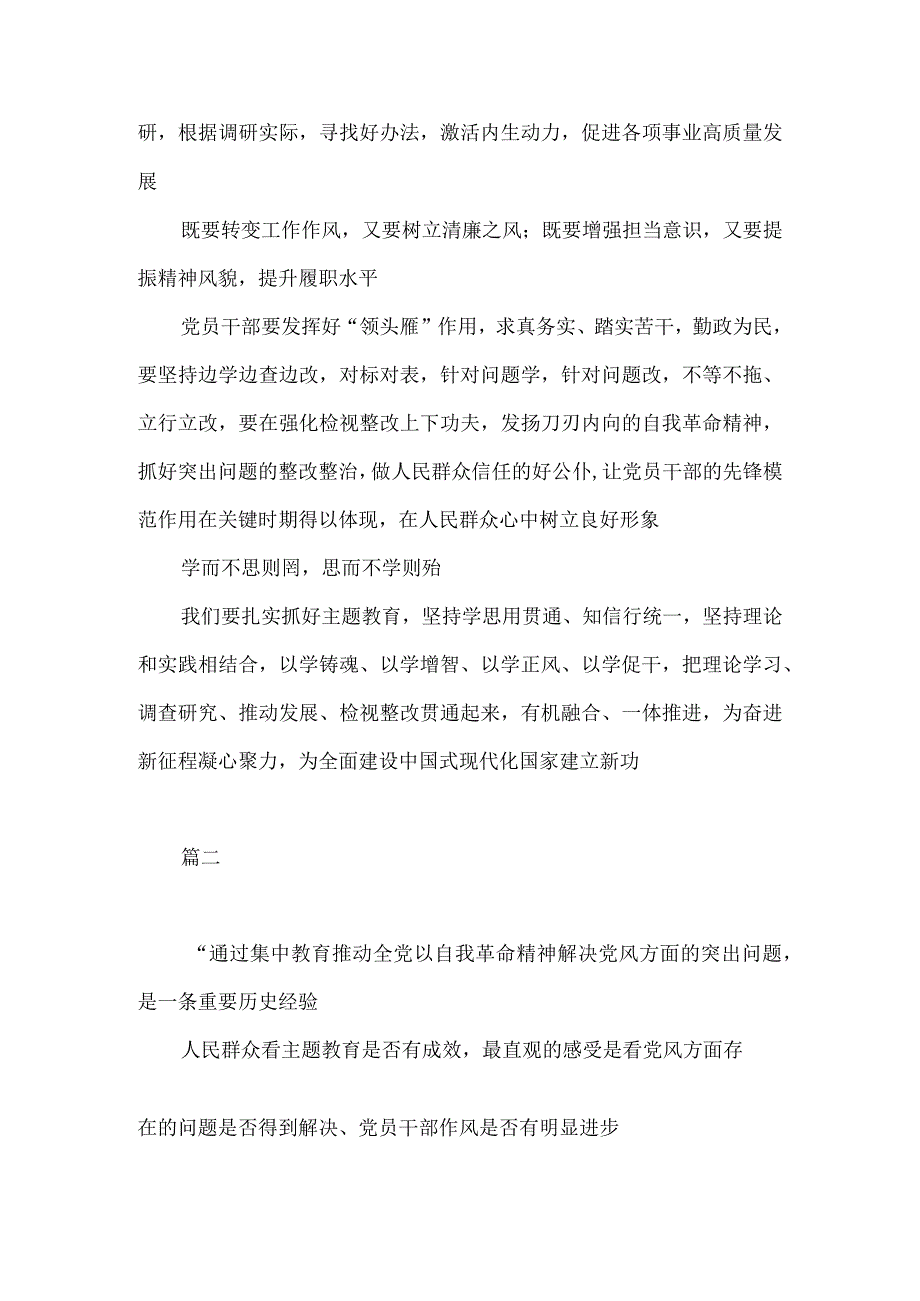 研，根据调研实际，寻找好办法，激活内生动力，促进各项事业高质量发展

既要转变工作作风，又要树立清廉之风；既要增强担当意识，又要提振精神风貌，提升履职水平

党员干部要发挥好“领头雁”作用，求真务实、踏实苦干，勤政为民，要坚持边学边查边改，对标对表，针对问题学，针对问题改，不等不拖、立行立改，要在强化检视整改上下功夫，发扬刀刃内向的自我革命精神，抓好突出问题的整改整治，做人民群众信任的好公仆，让党员干部的先锋模范作用在关键时期得以体现，在人民群众心中树立良好形象

学而不思则罔，思而不学则殆

我们要扎实抓好主题教育，坚持学思用贯通、知信行统一，坚持理论和实践相结合，以学铸魂、以学增智、以学正风、以学促干，把理论学习、调查研究、推动发展、检视整改贯通起来，有机融合、一体推进，为奋进新征程凝心聚力，为全面建设中国式现代化国家建立新功

篇二

“通过集中教育推动全党以自我革命精神解决党风方面的突出问题，是一条重要历史经验

人民群众看主题教育是否有成效，最直观的感受是看党风方面存

在的问题是否得到解决、党员干部作风是否有明显进步